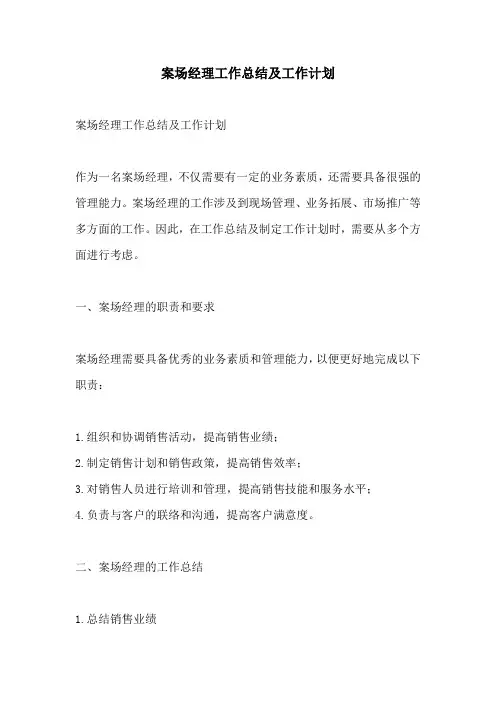 案场经理工作总结及工作计划

案场经理工作总结及工作计划

作为一名案场经理，不仅需要有一定的业务素质，还需要具备很强的管理能力。案场经理的工作涉及到现场管理、业务拓展、市场推广等多方面的工作。因此，在工作总结及制定工作计划时，需要从多个方面进行考虑。

一、案场经理的职责和要求

案场经理需要具备优秀的业务素质和管理能力，以便更好地完成以下职责：

1.组织和协调销售活动，提高销售业绩；
2.制定销售计划和销售政策，提高销售效率；
3.对销售人员进行培训和管理，提高销售技能和服务水平；
4.负责与客户的联络和沟通，提高客户满意度。

二、案场经理的工作总结

1.总结销售业绩